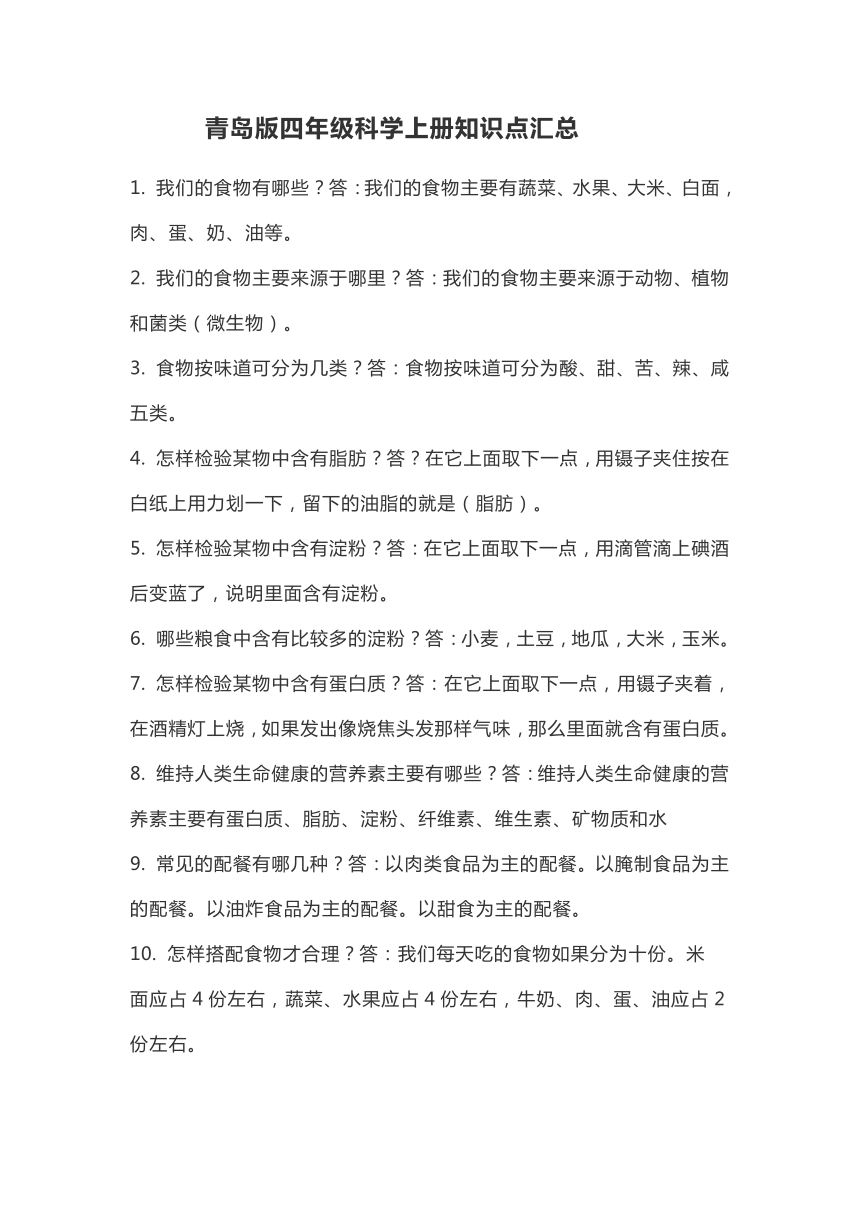 青岛版四年级科学上册知识点汇总

1. 我们的食物有哪些？答：我们的食物主要有蔬菜、水果、大米、白面，肉、蛋、奶、油等。

2. 我们的食物主要来源于哪里？答：我们的食物主要来源于动物、植物和菌类（微生物）。

3. 食物按味道可分为几类？答：食物按味道可分为酸、甜、苦、辣、咸五类。

4. 怎样检验某物中含有脂肪？答？在它上面取下一点，用镊子夹住按在白纸上用力划一下，留下的油脂的就是（脂肪）。

5. 怎样检验某物中含有淀粉？答：在它上面取下一点，用滴管滴上碘酒后变蓝了，说明里面含有淀粉。

6. 哪些粮食中含有比较多的淀粉？答：小麦，土豆，地瓜，大米，玉米。

7. 怎样检验某物中含有蛋白质？答：在它上面取下一点，用镊子夹着，在酒精灯上烧，如果发出像烧焦头发那样气味，那么里面就含有蛋白质。

8. 维持人类生命健康的营养素主要有哪些？答：维持人类生命健康的营养素主要有蛋白质、脂肪、淀粉、纤维素、维生素、矿物质和水

9. 常见的配餐有哪几种？答：以肉类食品为主的配餐。以腌制食品为主的配餐。以油炸食品为主的配餐。以甜食为主的配餐。

10. 怎样搭配食物才合理？答：我们每天吃的食物如果分为十份。米面应占 4 份左右，蔬菜、水果应占 4 份左右，牛奶、肉、蛋、油应占 2 份左右。